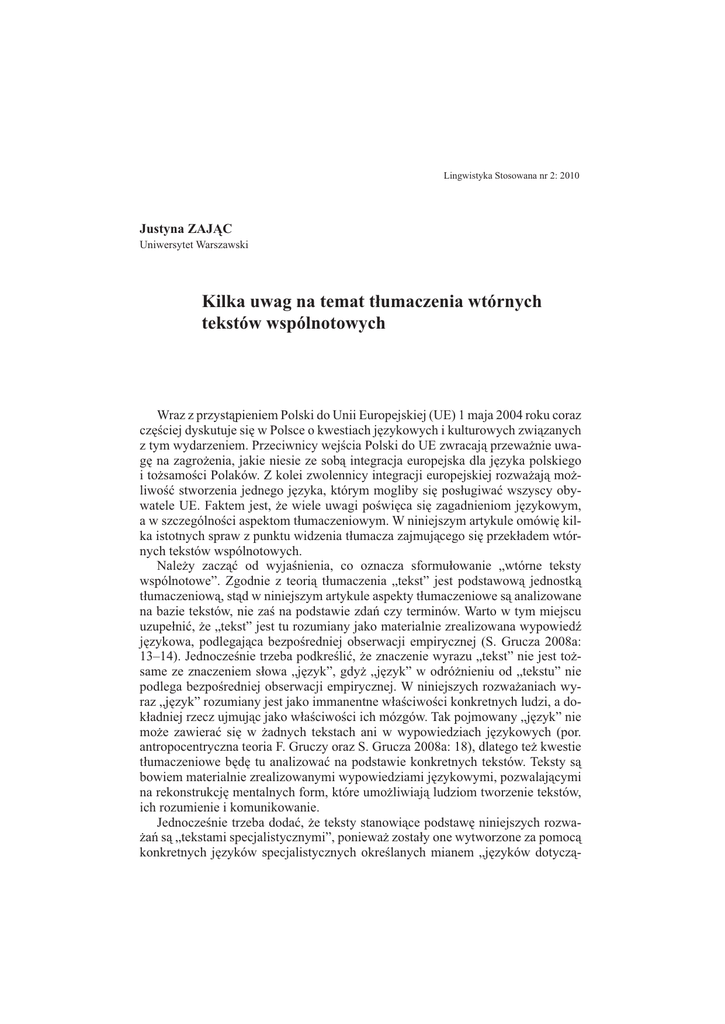 Lingwistyka Stosowana nr 2: 2010

Justyna ZAJĄC
Uniwersytet Warszawski

Kilka uwag na temat tłumaczenia wtórnych tekstów wspólnotowych

Wraz z przystąpieniem Polski do Unii Europejskiej (UE) 1 maja 2004 roku coraz częściej dyskutuje się w Polsce o kwestiach językowych i kulturowych związanych z tym wydarzeniem. Przeciwnicy wejścia Polski do UE zwracają przeważnie uwagę na zagrożenia, jakie niesie ze sobą integracja europejska dla języka polskiego i tożsamości Polaków. Z kolei zwolennicy integracji europejskiej rozważają możliwość stworzenia jednego języka, którym mogliby się posługiwać wszyscy obywatele UE. Faktem jest, że wiele uwagi poświęca się zagadnieniom językowym, a w szczególności aspektom tłumaczeniowym. W niniejszym artykule omówię kilka istotnych spraw z punktu widzenia tłumacza zajmującego się przekładem wtórnych tekstów wspólnotowych.

Należy zacząć od wyjaśnienia, co oznacza sformułowanie „wtórne teksty wspólnotowe". Zgodnie z teorią tłumaczenia „tekst" jest podstawową jednostką tłumaczeniową, stąd w niniejszym artykule aspekty tłumaczeniowe są analizowane na bazie tekstów, nie zaś na podstawie zdań czy terminów. Warto w tym miejscu uzupełnić, że „tekst" jest tu rozumiany jako materialnie zrealizowana wypowiedź językowa, podlegająca bezpośredniej obserwacji empirycznej (S. Grucza 2008a: 13–14). Jednocześnie trzeba podkreślić, że znaczenie wyrazu „tekst" nie jest tożsame ze znaczeniem słowa „język", gdyż „język" w odróżnieniu od „tekstu" nie podlega bezpośredniej obserwacji empirycznej. W niniejszych rozważaniach wyraz „język" rozumiany jest jako immanentne właściwości konkretnych ludzi, a dokładniej rzecz ujmując jako właściwości ich mózgów. Tak pojmowany „język" nie może zawierać się w żadnych tekstach ani w wypowiedziach językowych (por. antropocentryczna teoria F. Gruczy oraz S. Grucza 2008a: 18), dlatego też kwestie tłumaczeniowe będę tu analizować na podstawie konkretnych tekstów. Teksty są bowiem materialnie zrealizowanymi wypowiedziami językowymi, pozwalającymi na rekonstrukcję mentalnych form, które umożliwiają ludziom tworzenie tekstów, ich rozumienie i komunikowanie.

Jednocześnie trzeba dodać, że teksty stanowiące podstawę niniejszych rozważań są „tekstami specjalistycznymi", ponieważ zostały one wytworzone za pomocą konkretnych języków specjalistycznych określanych mianem „języków dotyczą-